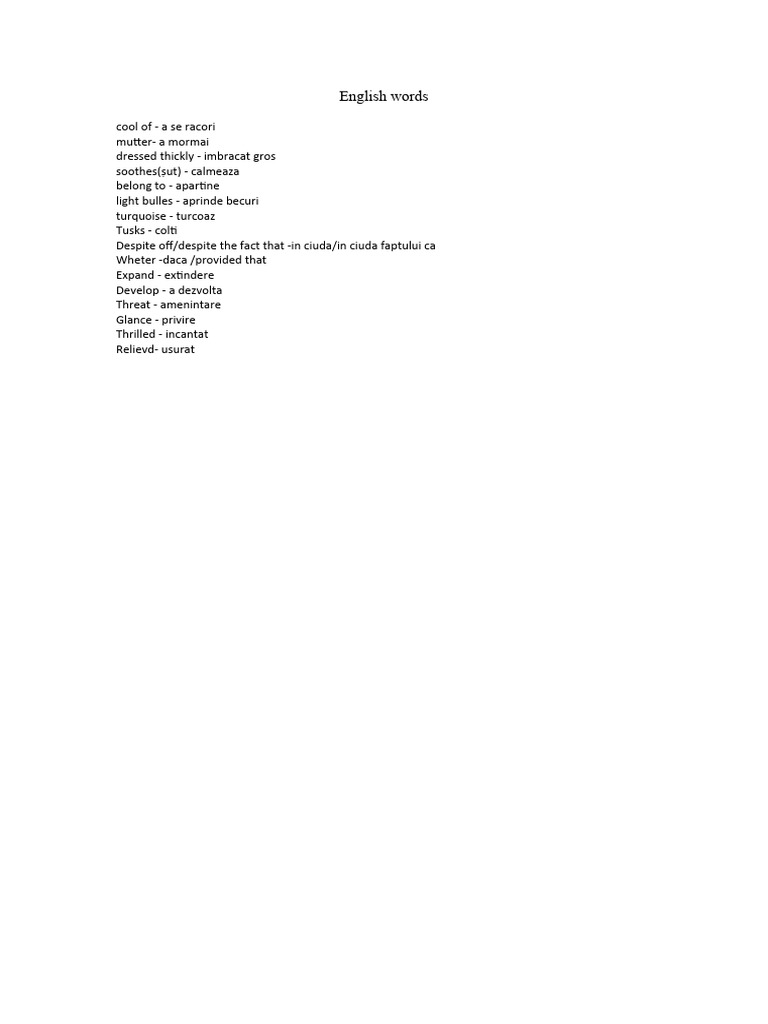 English words

cool of - a se racori
mutter- a mormai
dressed thickly - imbracat gros
soothes(sut) - calmeaza
belong to - apartine
light bulles - aprinde becuri
turquoise - turcoaz
Tusks - colti
Despite off/despite the fact that -in ciuda/in ciuda faptului ca
Wheter -daca /provided that
Expand - extindere
Develop - a dezvolta
Threat - amenintare
Glance - privire
Thrilled - incantat
Relievd- usurat